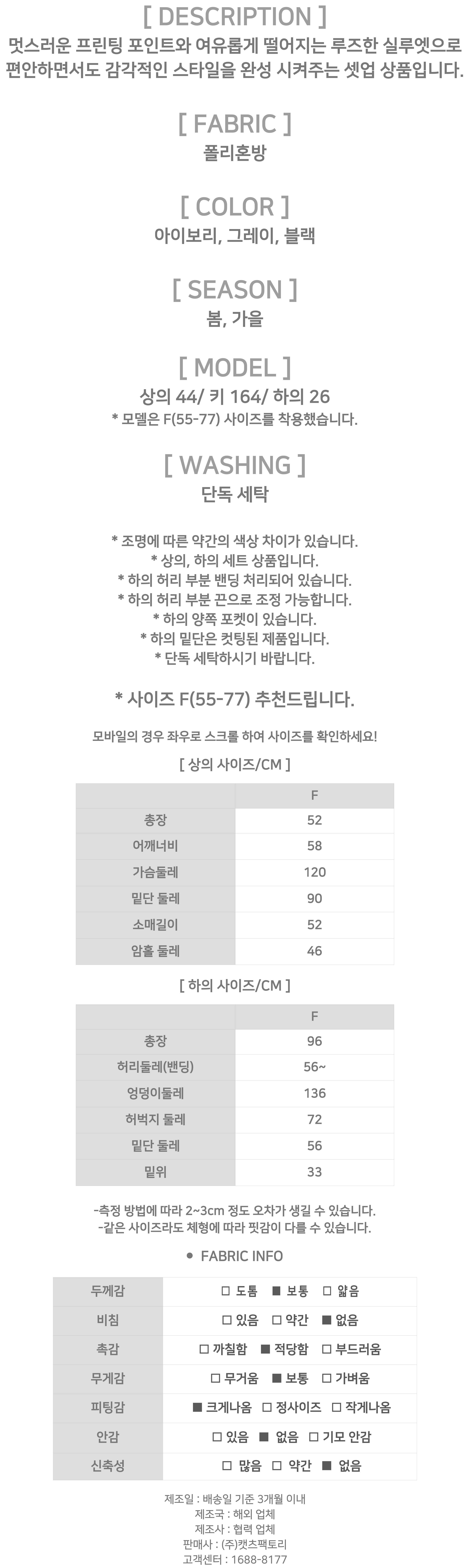 [ DESCRIPTION ]

멋스러운 프린팅 포인트와 여유롭게 떨어지는 루즈한 실루엣으로 편안하면서도 감각적인 스타일을 완성 시켜주는 셋업 상품입니다.

[ FABRIC ]

폴리혼방

[ COLOR ]

아이보리, 그레이, 블랙

[ SEASON ]

봄, 가을

[ MODEL ]

상의 44/ 키 164/ 하의 26

* 모델은 F(55-77) 사이즈를 착용했습니다.

[ WASHING ]

단독 세탁

* 조명에 따른 약간의 색상 차이가 있습니다.
* 상의, 하의 세트 상품입니다.
* 하의 허리 부분 밴딩 처리되어 있습니다.
* 하의 허리 부분 끈으로 조정 가능합니다.
* 하의 양쪽 포켓이 있습니다.
* 하의 밑단은 컷팅된 제품입니다.
* 단독 세탁하시기 바랍니다.

* 사이즈 F(55-77) 추천드립니다.

모바일의 경우 좌우로 스크롤 하여 사이즈를 확인하세요!

[ 상의 사이즈/CM ]

| | F |
|---|---|
| 총장 | 52 |
| 어깨너비 | 58 |
| 가슴둘레 | 120 |
| 밑단 둘레 | 90 |
| 소매길이 | 52 |
| 암홀 둘레 | 46 |

[ 하의 사이즈/CM ]

| | F |
|---|---|
| 총장 | 96 |
| 허리둘레(밴딩) | 56~ |
| 엉덩이둘레 | 136 |
| 허벅지 둘레 | 72 |
| 밑단 둘레 | 56 |
| 밑위 | 33 |

-측정 방법에 따라 2~3cm 정도 오차가 생길 수 있습니다.
-같은 사이즈라도 체형에 따라 핏감이 다를 수 있습니다.

● FABRIC INFO

| 두께감 | □ 도톰 ■ 보통 □ 얇음 |
|---|---|
| 비침 | □ 있음 □ 약간 ■ 없음 |
| 촉감 | □ 까칠함 ■ 적당함 □ 부드러움 |
| 무게감 | □ 무거움 ■ 보통 □ 가벼움 |
| 피팅감 | ■ 크게나옴 □ 정사이즈 □ 작게나옴 |
| 안감 | □ 있음 ■ 없음 □ 기모 안감 |
| 신축성 | □ 많음 □ 약간 ■ 없음 |

제조일 : 배송일 기준 3개월 이내
제조국 : 해외 업체
제조사 : 협력 업체
판매사 : (주)캣츠팩토리
고객센터 : 1688-8177